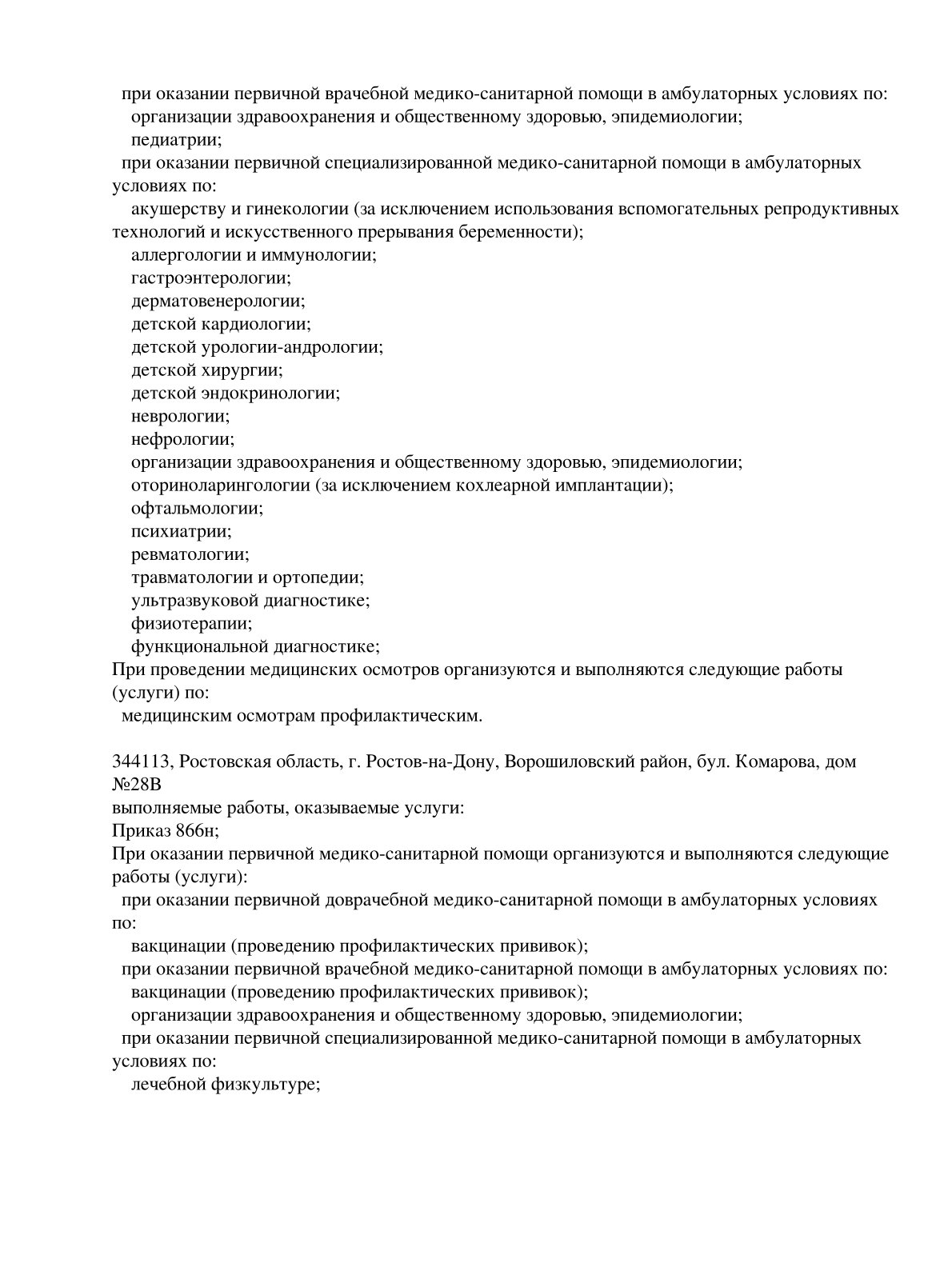 при оказании первичной врачебной медико-санитарной помощи в амбулаторных условиях по:
организации здравоохранения и общественному здоровью, эпидемиологии;
педиатрии;
при оказании первичной специализированной медико-санитарной помощи в амбулаторных условиях по:
акушерству и гинекологии (за исключением использования вспомогательных репродуктивных технологий и искусственного прерывания беременности);
аллергологии и иммунологии;
гастроэнтерологии;
дерматовенерологии;
детской кардиологии;
детской урологии-андрологии;
детской хирургии;
детской эндокринологии;
неврологии;
нефрологии;
организации здравоохранения и общественному здоровью, эпидемиологии;
оториноларингологии (за исключением кохлеарной имплантации);
офтальмологии;
психиатрии;
ревматологии;
травматологии и ортопедии;
ультразвуковой диагностике;
физиотерапии;
функциональной диагностике;
При проведении медицинских осмотров организуются и выполняются следующие работы (услуги) по:
медицинским осмотрам профилактическим.

344113, Ростовская область, г. Ростов-на-Дону, Ворошиловский район, бул. Комарова, дом №28В
выполняемые работы, оказываемые услуги:
Приказ 866н;
При оказании первичной медико-санитарной помощи организуются и выполняются следующие работы (услуги):
при оказании первичной доврачебной медико-санитарной помощи в амбулаторных условиях по:
вакцинации (проведению профилактических прививок);
при оказании первичной врачебной медико-санитарной помощи в амбулаторных условиях по:
вакцинации (проведению профилактических прививок);
организации здравоохранения и общественному здоровью, эпидемиологии;
при оказании первичной специализированной медико-санитарной помощи в амбулаторных условиях по:
лечебной физкультуре;